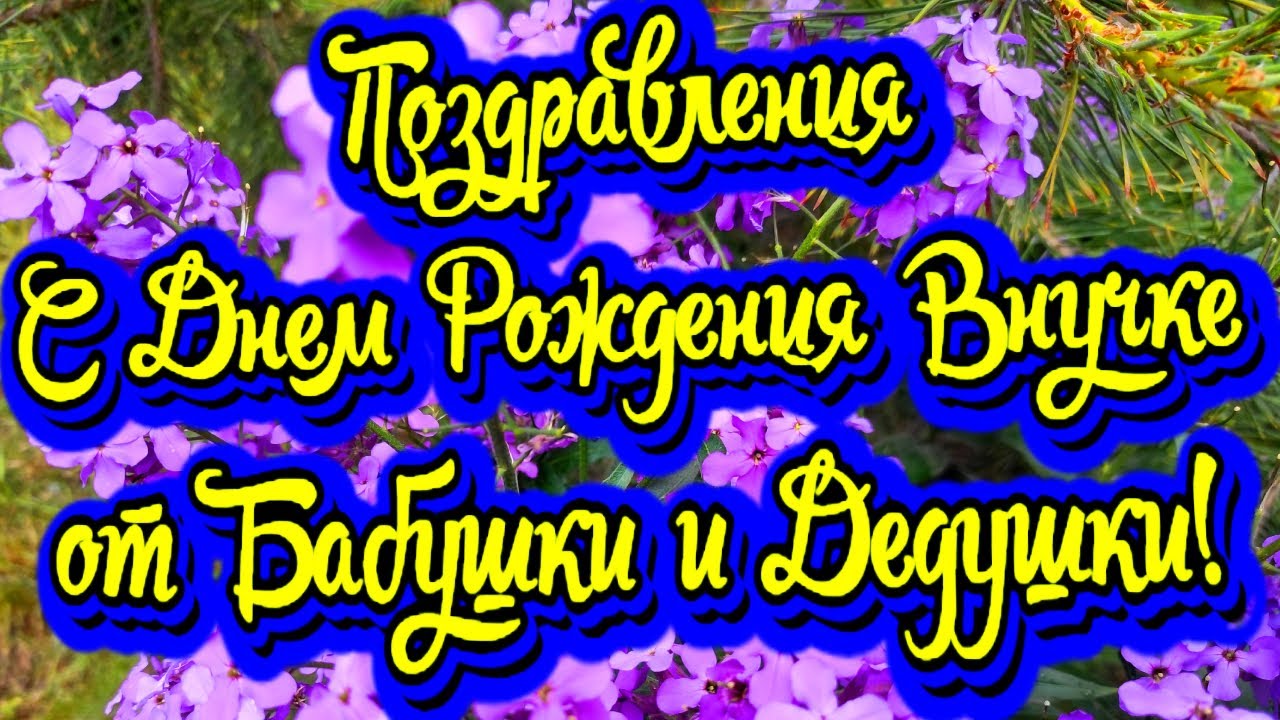 Поздравления
С Днем Рождения Внучке
от Бабушки и Дедушки!